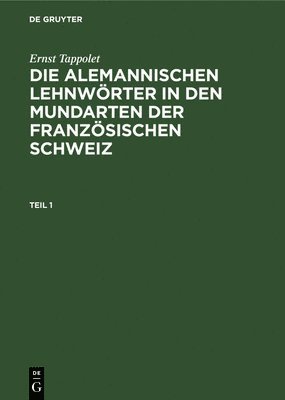 DE GRUYTER

Ernst Tappolet

DIE ALEMANNISCHEN LEHNWÖRTER IN DEN MUNDARTEN DER FRANZÖSISCHEN SCHWEIZ

TEIL 1

DE
G